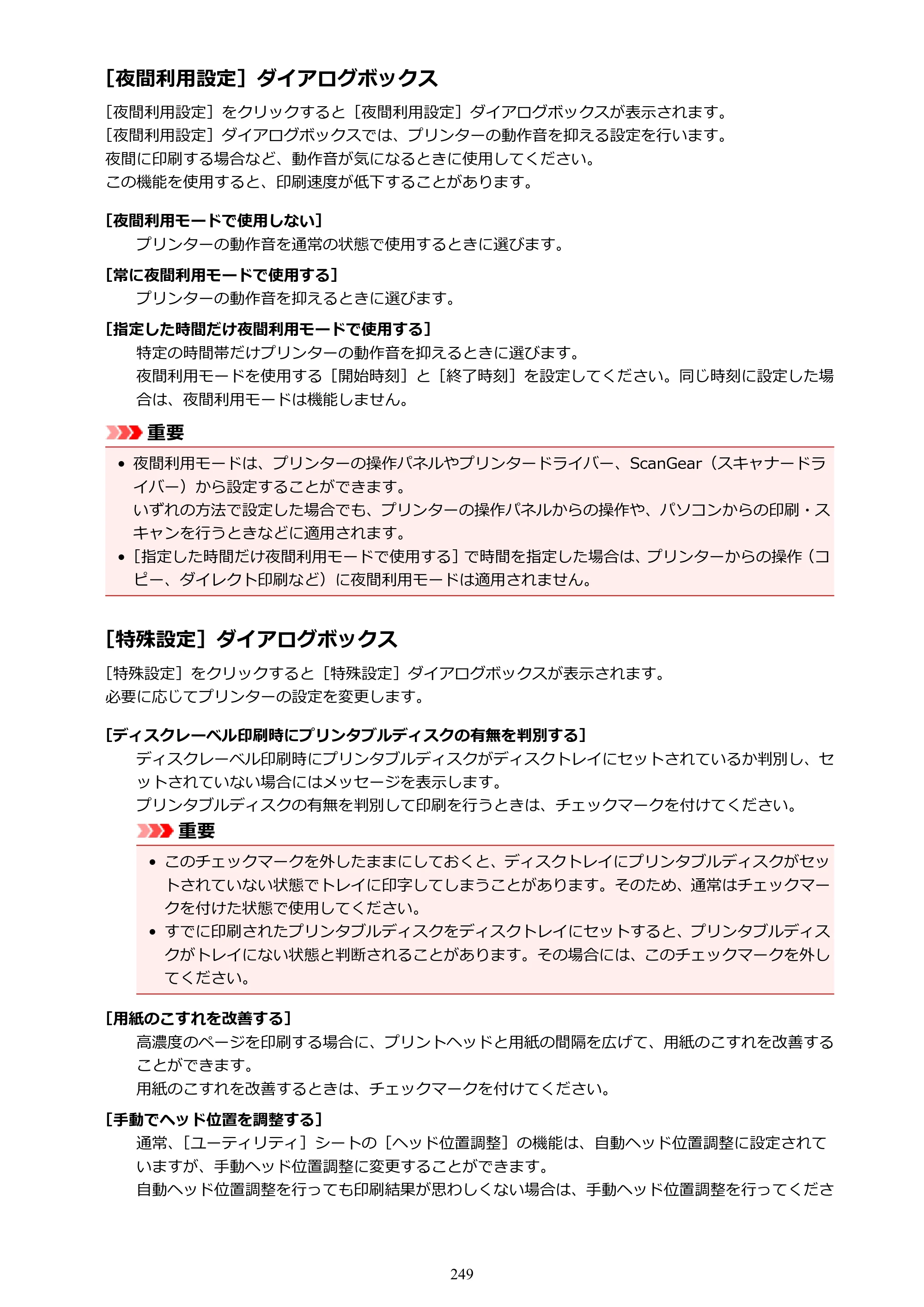 [夜間利用設定］ダイアログボックス

［夜間利用設定］をクリックすると［夜間利用設定］ダイアログボックスが表示されます。
［夜間利用設定］ダイアログボックスでは、プリンターの動作音を抑える設定を行います。
夜間に印刷する場合など、動作音が気になるときに使用してください。
この機能を使用すると、印刷速度が低下することがあります。

[夜間利用モードで使用しない]
プリンターの動作音を通常の状態で使用するときに選びます。

[常に夜間利用モードで使用する]
プリンターの動作音を抑えるときに選びます。

[指定した時間だけ夜間利用モードで使用する]
特定の時間帯だけプリンターの動作音を抑えるときに選びます。
夜間利用モードを使用する［開始時刻］と［終了時刻］を設定してください。同じ時刻に設定した場合は、夜間利用モードは機能しません。

重要

• 夜間利用モードは、プリンターの操作パネルやプリンタードライバー、ScanGear（スキャナードライバー）から設定することができます。
いずれの方法で設定した場合でも、プリンターの操作パネルからの操作や、パソコンからの印刷・スキャンを行うときなどに適用されます。
• ［指定した時間だけ夜間利用モードで使用する］で時間を指定した場合は、プリンターからの操作（コピー、ダイレクト印刷など）に夜間利用モードは適用されません。

[特殊設定］ダイアログボックス

［特殊設定］をクリックすると［特殊設定］ダイアログボックスが表示されます。
必要に応じてプリンターの設定を変更します。

[ディスクレーベル印刷時にプリンタブルディスクの有無を判別する]
ディスクレーベル印刷時にプリンタブルディスクがディスクトレイにセットされているか判別し、セットされていない場合にはメッセージを表示します。
プリンタブルディスクの有無を判別して印刷を行うときは、チェックマークを付けてください。

重要

• このチェックマークを外したままにしておくと、ディスクトレイにプリンタブルディスクがセットされていない状態でトレイに印字してしまうことがあります。そのため、通常はチェックマークを付けた状態で使用してください。
• すでに印刷されたプリンタブルディスクをディスクトレイにセットすると、プリンタブルディスクがトレイにない状態と判断されることがあります。その場合には、このチェックマークを外してください。

[用紙のこすれを改善する]
高濃度のページを印刷する場合に、プリントヘッドと用紙の間隔を広げて、用紙のこすれを改善することができます。
用紙のこすれを改善するときは、チェックマークを付けてください。

[手動でヘッド位置を調整する]
通常、［ユーティリティ］シートの［ヘッド位置調整］の機能は、自動ヘッド位置調整に設定されていますが、手動ヘッド位置調整に変更することができます。
自動ヘッド位置調整を行っても印刷結果が思わしくない場合は、手動ヘッド位置調整を行ってくださ

249